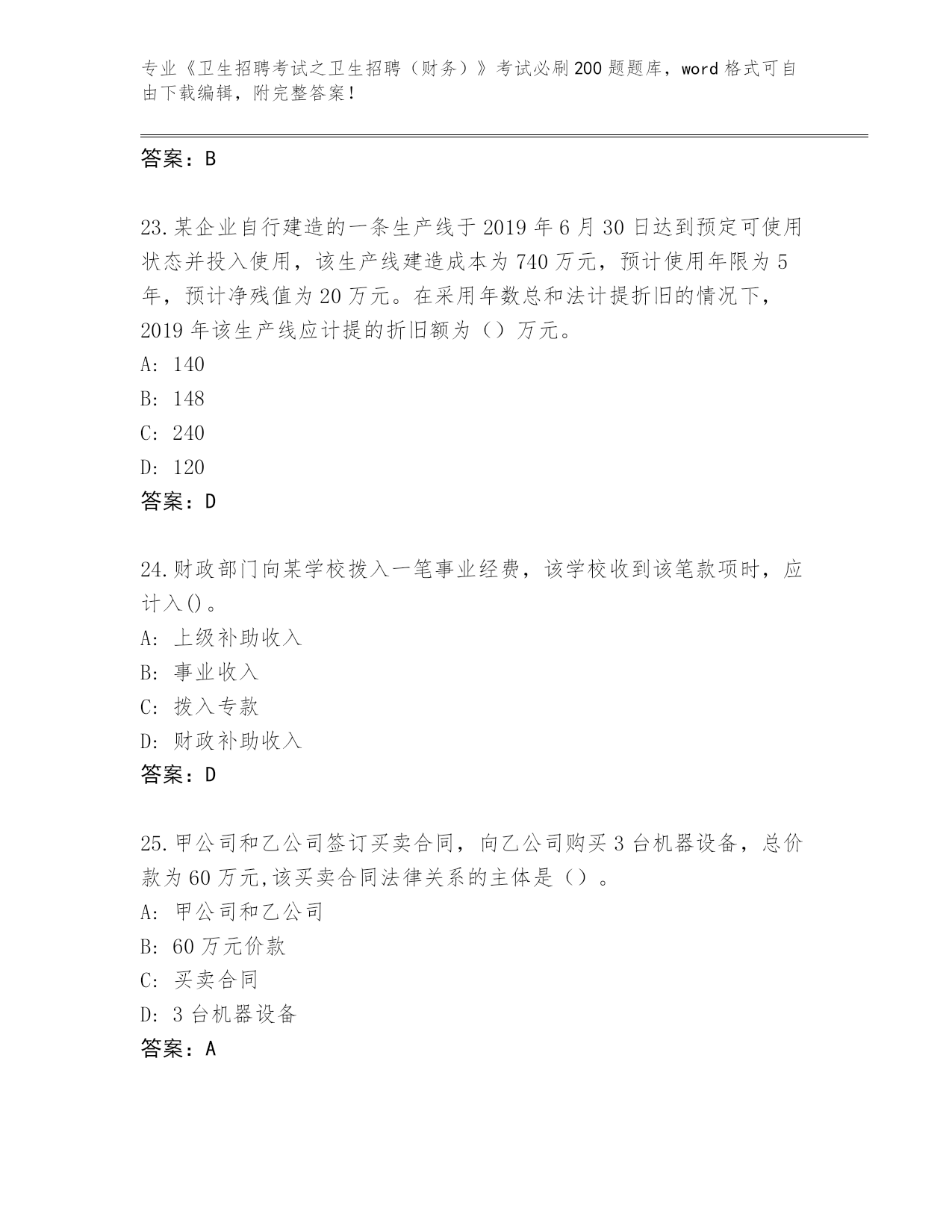 专业《卫生招聘考试之卫生招聘（财务）》考试必刷200题题库，word格式可自由下载编辑，附完整答案！

答案：B

23.某企业自行建造的一条生产线于2019年6月30日达到预定可使用状态并投入使用，该生产线建造成本为740万元，预计使用年限为5年，预计净残值为20万元。在采用年数总和法计提折旧的情况下，2019年该生产线应计提的折旧额为（）万元。
A: 140
B: 148
C: 240
D: 120
答案：D

24.财政部门向某学校拨入一笔事业经费，该学校收到该笔款项时，应计入()。
A: 上级补助收入
B: 事业收入
C: 拨入专款
D: 财政补助收入
答案：D

25.甲公司和乙公司签订买卖合同，向乙公司购买3台机器设备，总价款为60万元,该买卖合同法律关系的主体是（）。
A: 甲公司和乙公司
B: 60万元价款
C: 买卖合同
D: 3台机器设备
答案：A